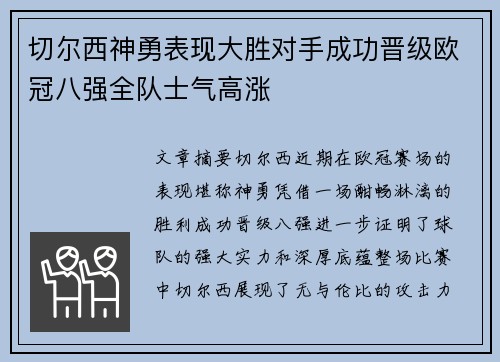 切尔西神勇表现大胜对手成功晋级欧冠八强全队士气高涨

文章摘要切尔西近期在欧冠赛场的表现堪称神勇凭借一场酣畅淋漓的胜利成功晋级八强进一步证明了球队的强大实力和深厚底蕴整场比赛中切尔西展现了无与伦比的攻击力